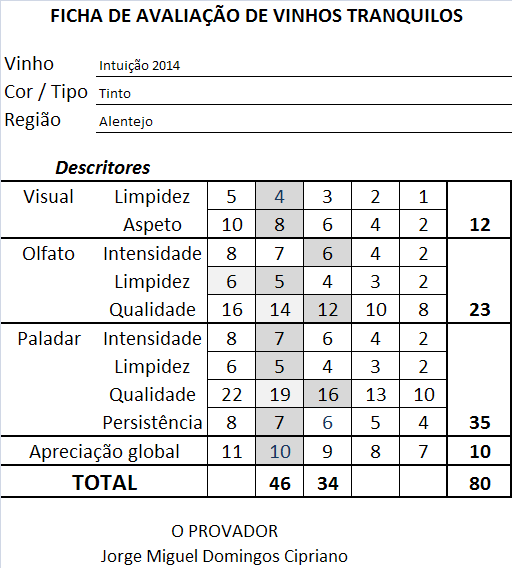 FICHA DE AVALIAÇÃO DE VINHOS TRANQUILOS

Vinho Intuição 2014

Cor / Tipo Tinto

Região Alentejo

Descritores

| | | | | | | | |
|---|---|---|---|---|---|---|---|
| Visual | Limpidez | 5 | 4 | 3 | 2 | 1 | |
| | Aspeto | 10 | 8 | 6 | 4 | 2 | 12 |
| Olfato | Intensidade | 8 | 7 | 6 | 4 | 2 | |
| | Limpidez | 6 | 5 | 4 | 3 | 2 | |
| | Qualidade | 16 | 14 | 12 | 10 | 8 | 23 |
| Paladar | Intensidade | 8 | 7 | 6 | 4 | 2 | |
| | Limpidez | 6 | 5 | 4 | 3 | 2 | |
| | Qualidade | 22 | 19 | 16 | 13 | 10 | |
| | Persistência | 8 | 7 | 6 | 5 | 4 | 35 |
| Apreciação global | | 11 | 10 | 9 | 8 | 7 | 10 |
| TOTAL | | | 46 | 34 | | | 80 |

O PROVADOR
Jorge Miguel Domingos Cipriano